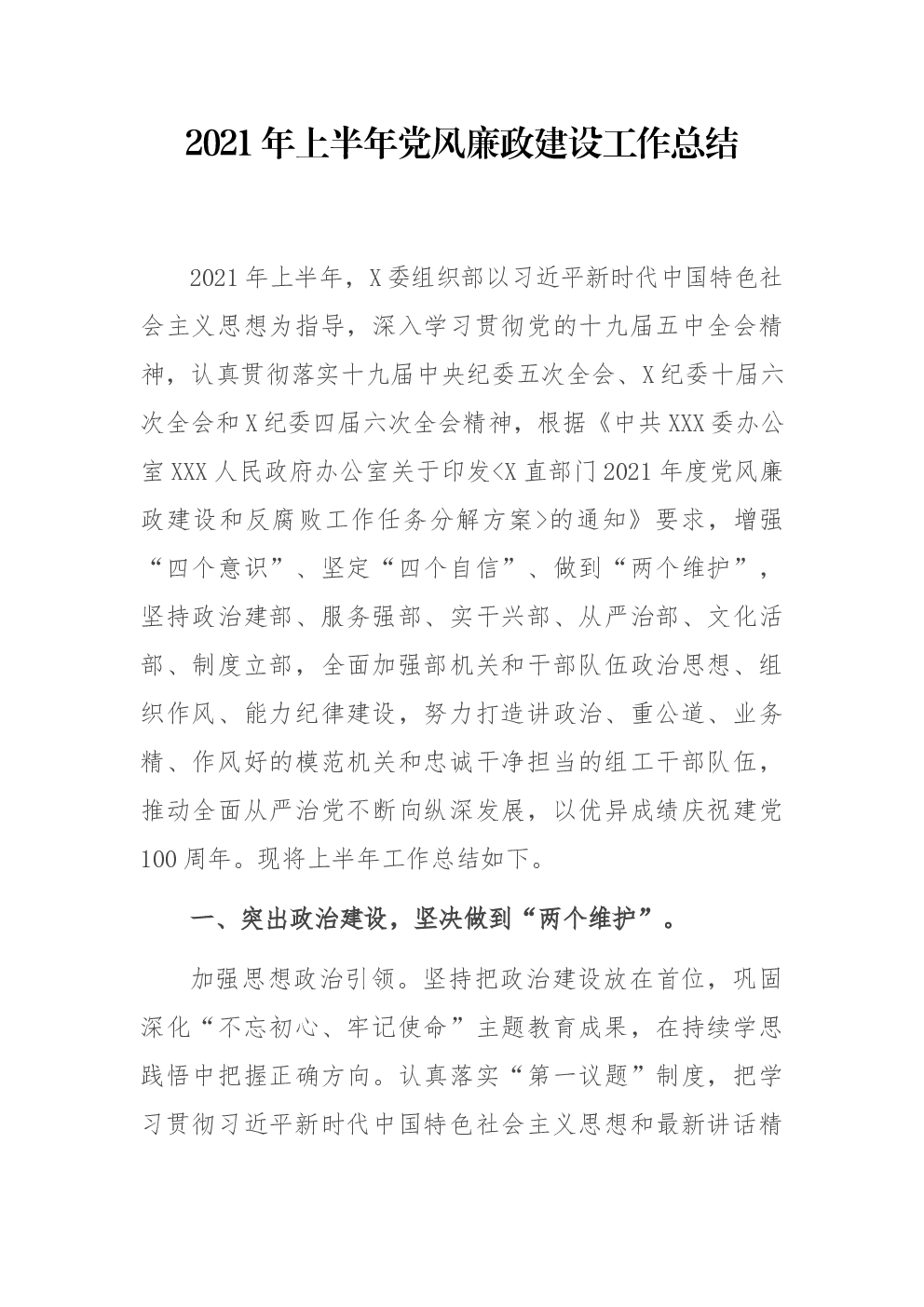 2021年上半年党风廉政建设工作总结

2021年上半年，X委组织部以习近平新时代中国特色社会主义思想为指导，深入学习贯彻党的十九届五中全会精神，认真贯彻落实十九届中央纪委五次全会、X纪委十届六次全会和X纪委四届六次全会精神，根据《中共XXX委办公室XXX人民政府办公室关于印发<X直部门2021年度党风廉政建设和反腐败工作任务分解方案>的通知》要求，增强“四个意识”、坚定“四个自信”、做到“两个维护”，坚持政治建部、服务强部、实干兴部、从严治部、文化活部、制度立部，全面加强部机关和干部队伍政治思想、组织作风、能力纪律建设，努力打造讲政治、重公道、业务精、作风好的模范机关和忠诚干净担当的组工干部队伍，推动全面从严治党不断向纵深发展，以优异成绩庆祝建党100周年。现将上半年工作总结如下。

一、突出政治建设，坚决做到“两个维护”。

加强思想政治引领。坚持把政治建设放在首位，巩固深化“不忘初心、牢记使命”主题教育成果，在持续学思践悟中把握正确方向。认真落实“第一议题”制度，把学习贯彻习近平新时代中国特色社会主义思想和最新讲话精